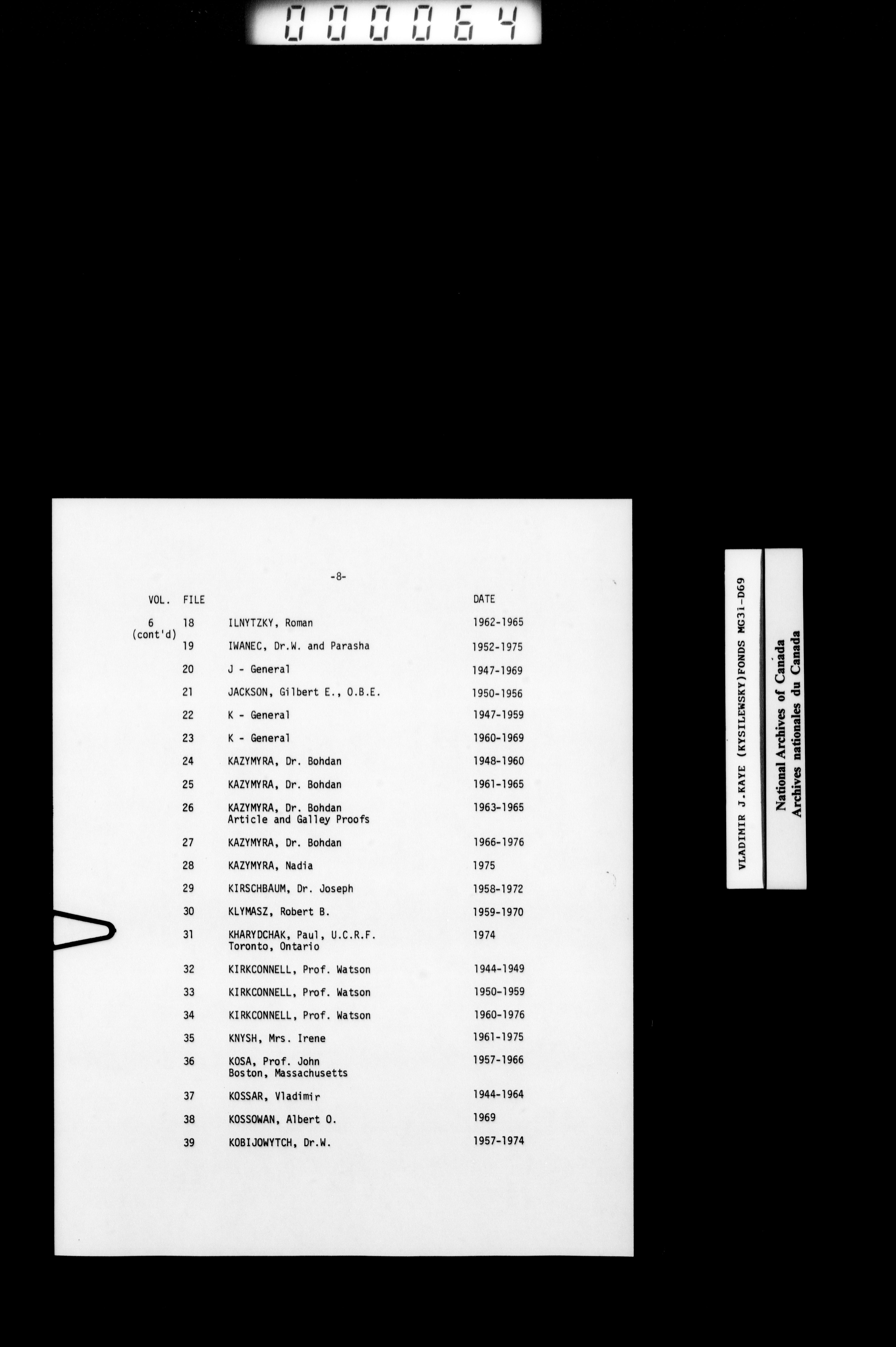 000064

-8-

| VOL. | FILE | | DATE |
|---|---|---|---|
| 6 (cont'd) | 18 | ILNYTZKY, Roman | 1962-1965 |
| | 19 | IWANEC, Dr.W. and Parasha | 1952-1975 |
| | 20 | J - General | 1947-1969 |
| | 21 | JACKSON, Gilbert E., O.B.E. | 1950-1956 |
| | 22 | K - General | 1947-1959 |
| | 23 | K - General | 1960-1969 |
| | 24 | KAZYMYRA, Dr. Bohdan | 1948-1960 |
| | 25 | KAZYMYRA, Dr. Bohdan | 1961-1965 |
| | 26 | KAZYMYRA, Dr. Bohdan Article and Galley Proofs | 1963-1965 |
| | 27 | KAZYMYRA, Dr. Bohdan | 1966-1976 |
| | 28 | KAZYMYRA, Nadia | 1975 |
| | 29 | KIRSCHBAUM, Dr. Joseph | 1958-1972 |
| | 30 | KLYMASZ, Robert B. | 1959-1970 |
| | 31 | KHARYDCHAK, Paul, U.C.R.F. Toronto, Ontario | 1974 |
| | 32 | KIRKCONNELL, Prof. Watson | 1944-1949 |
| | 33 | KIRKCONNELL, Prof. Watson | 1950-1959 |
| | 34 | KIRKCONNELL, Prof. Watson | 1960-1976 |
| | 35 | KNYSH, Mrs. Irene | 1961-1975 |
| | 36 | KOSA, Prof. John Boston, Massachusetts | 1957-1966 |
| | 37 | KOSSAR, Vladimir | 1944-1964 |
| | 38 | KOSSOWAN, Albert O. | 1969 |
| | 39 | KOBIJOWYTCH, Dr.W. | 1957-1974 |

VLADIMIR J.KAYE (KYSILEWSKY)FONDS MG31-D69

National Archives of Canada
Archives nationales du Canada